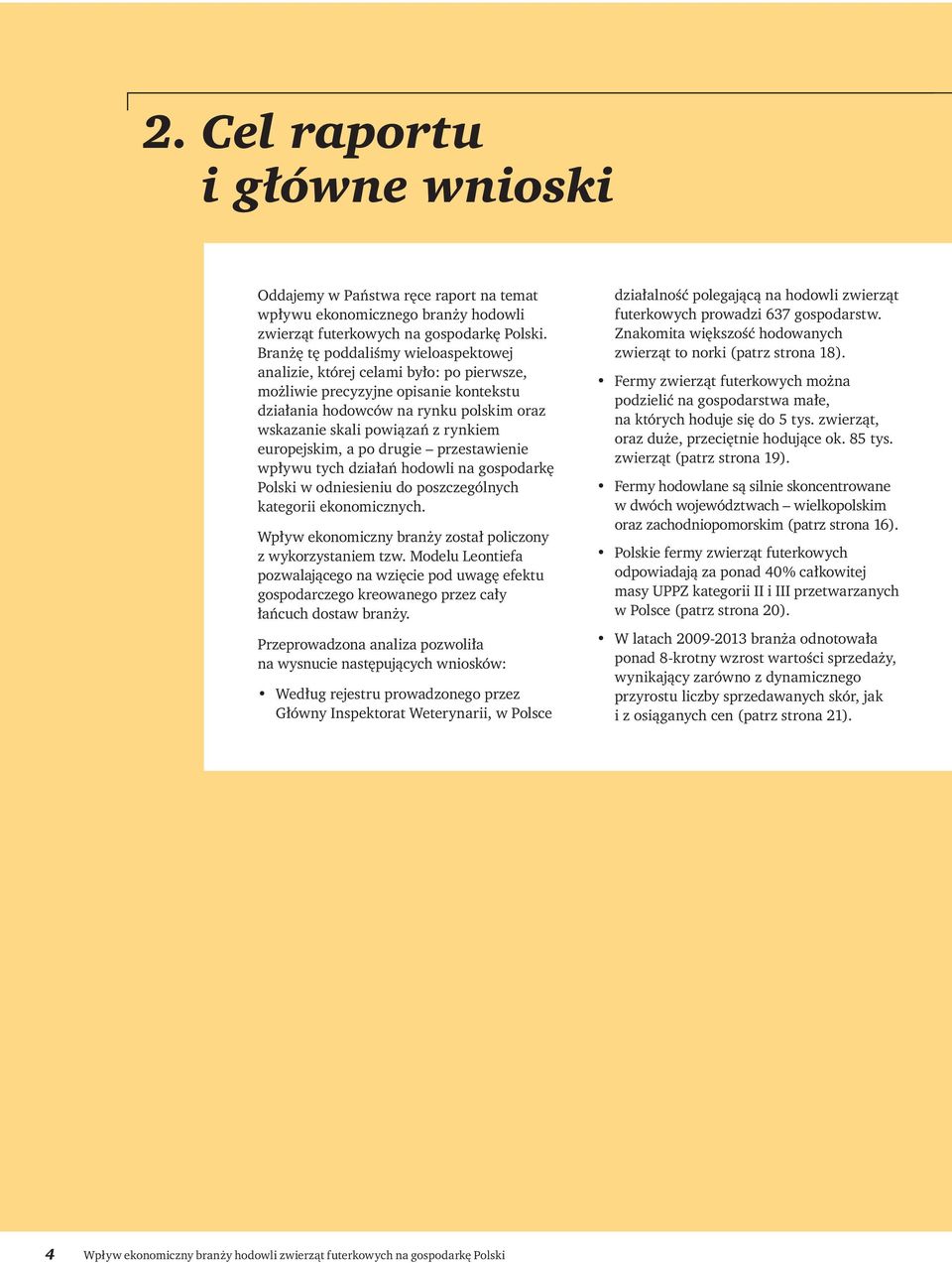 2. Cel raportu i główne wnioski

Oddajemy w Państwa ręce raport na temat wpływu ekonomicznego branży hodowli zwierząt futerkowych na gospodarkę Polski. Branżę tę poddaliśmy wieloaspektowej analizie, której celami było: po pierwsze, możliwie precyzyjne opisanie kontekstu działania hodowców na rynku polskim oraz wskazanie skali powiązań z rynkiem europejskim, a po drugie – przestawienie wpływu tych działań hodowli na gospodarkę Polski w odniesieniu do poszczególnych kategorii ekonomicznych.

Wpływ ekonomiczny branży został policzony z wykorzystaniem tzw. Modelu Leontiefa pozwalającego na wzięcie pod uwagę efektu gospodarczego kreowanego przez cały łańcuch dostaw branży.

Przeprowadzona analiza pozwoliła na wysnucie następujących wniosków:

• Według rejestru prowadzonego przez Główny Inspektorat Weterynarii, w Polsce działalność polegającą na hodowli zwierząt futerkowych prowadzi 637 gospodarstw. Znakomita większość hodowanych zwierząt to norki (patrz strona 18).

• Fermy zwierząt futerkowych można podzielić na gospodarstwa małe, na których hoduje się do 5 tys. zwierząt, oraz duże, przeciętnie hodujące ok. 85 tys. zwierząt (patrz strona 19).

• Fermy hodowlane są silnie skoncentrowane w dwóch województwach – wielkopolskim oraz zachodniopomorskim (patrz strona 16).

• Polskie fermy zwierząt futerkowych odpowiadają za ponad 40% całkowitej masy UPPZ kategorii II i III przetwarzanych w Polsce (patrz strona 20).

• W latach 2009-2013 branża odnotowała ponad 8-krotny wzrost wartości sprzedaży, wynikający zarówno z dynamicznego przyrostu liczby sprzedawanych skór, jak i z osiąganych cen (patrz strona 21).

4 Wpływ ekonomiczny branży hodowli zwierząt futerkowych na gospodarkę Polski